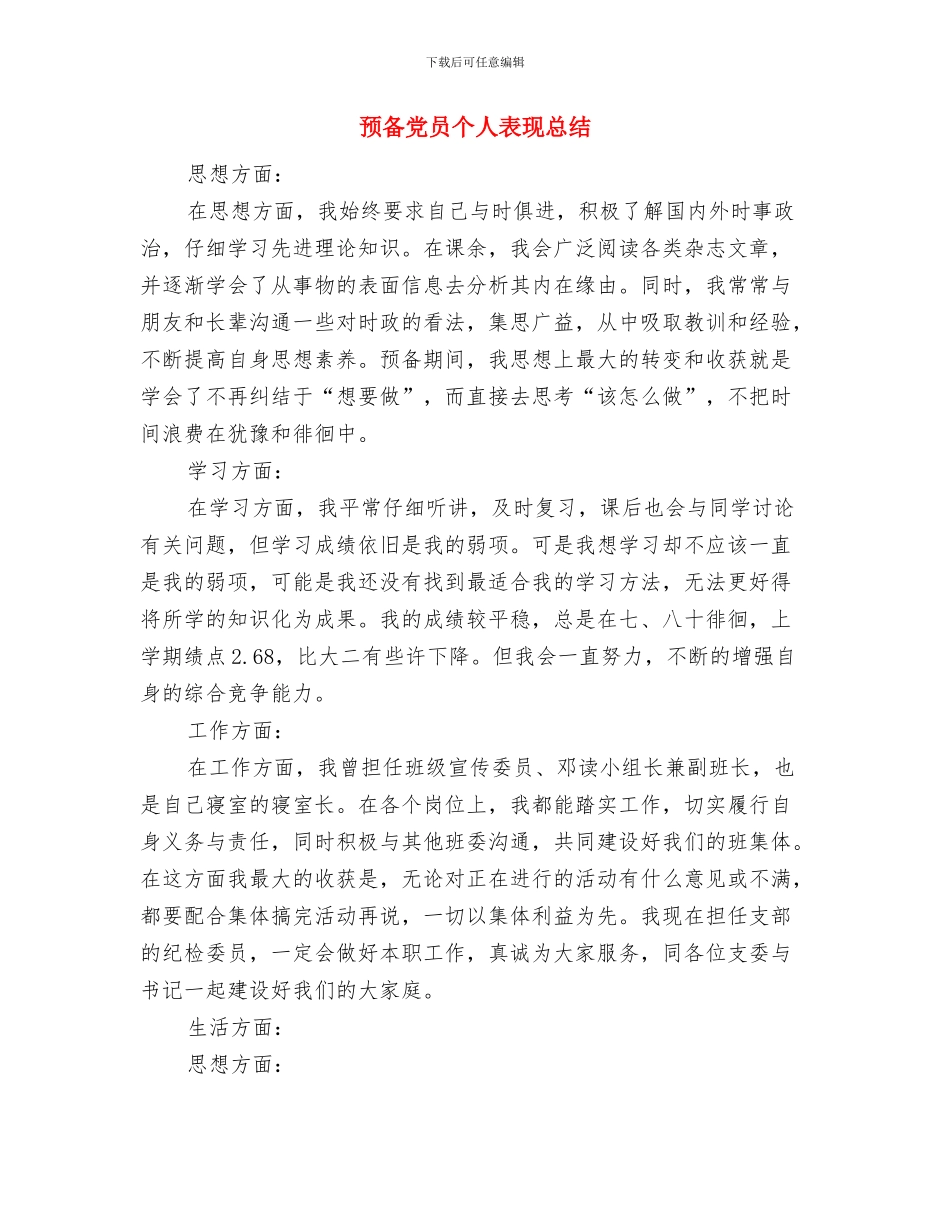 下载后可任意编辑

预备党员个人表现总结

思想方面：

在思想方面，我始终要求自己与时俱进，积极了解国内外时事政治，仔细学习先进理论知识。在课余，我会广泛阅读各类杂志文章，并逐渐学会了从事物的表面信息去分析其内在缘由。同时，我常常与朋友和长辈沟通一些对时政的看法，集思广益，从中吸取教训和经验，不断提高自身思想素养。预备期间，我思想上最大的转变和收获就是学会了不再纠结于“想要做”，而直接去思考“该怎么做”，不把时间浪费在犹豫和徘徊中。

学习方面：

在学习方面，我平常仔细听讲，及时复习，课后也会与同学讨论有关问题，但学习成绩依旧是我的弱项。可是我想学习却不应该一直是我的弱项，可能是我还没有找到最适合我的学习方法，无法更好得将所学的知识化为成果。我的成绩较平稳，总是在七、八十徘徊，上学期绩点2.68，比大二有些许下降。但我会一直努力，不断的增强自身的综合竞争能力。

工作方面：

在工作方面，我曾担任班级宣传委员、邓读小组长兼副班长，也是自己寝室的寝室长。在各个岗位上，我都能踏实工作，切实履行自身义务与责任，同时积极与其他班委沟通，共同建设好我们的班集体。在这方面我最大的收获是，无论对正在进行的活动有什么意见或不满，都要配合集体搞完活动再说，一切以集体利益为先。我现在担任支部的纪检委员，一定会做好本职工作，真诚为大家服务，同各位支委与书记一起建设好我们的大家庭。

生活方面：

思想方面：